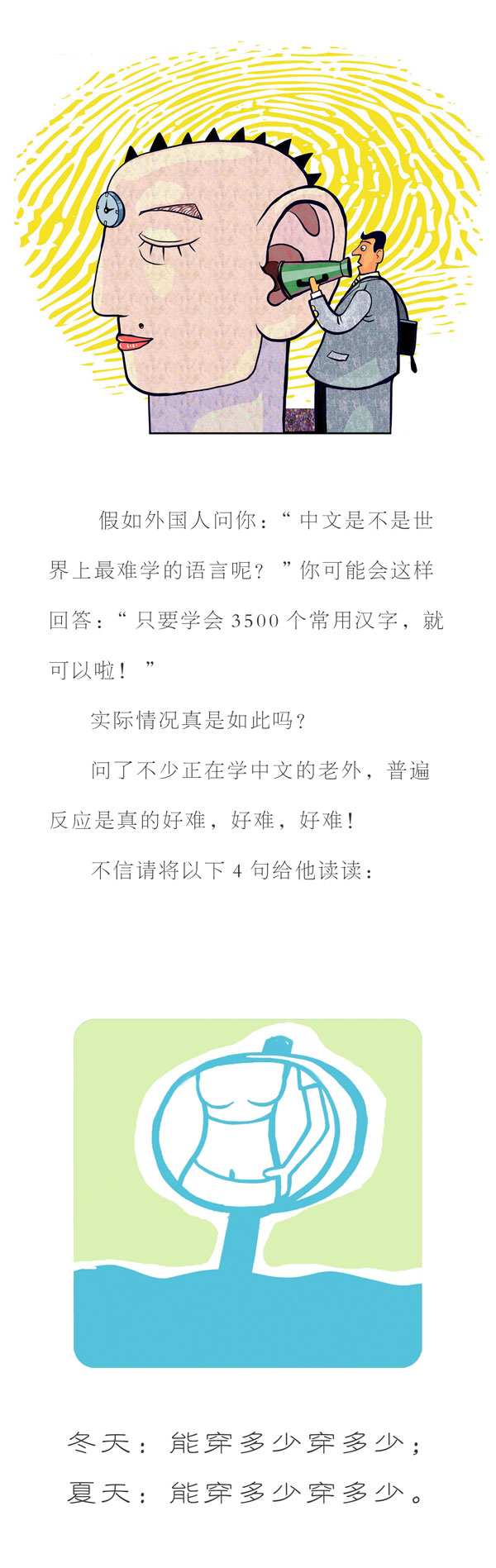 假如外国人问你：“中文是不是世界上最难学的语言呢？”你可能会这样回答：“只要学会 3500 个常用汉字，就可以啦！”

实际情况真是如此吗？

问了不少正在学中文的老外，普遍反应是真的好难，好难，好难！

不信请将以下 4 句给他读读：

冬天：能穿多少穿多少；
夏天：能穿多少穿多少。